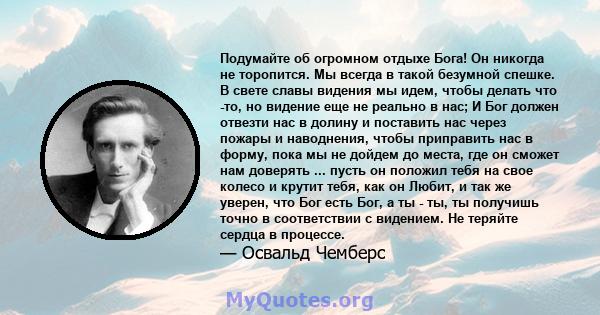 Подумайте об огромном отдыхе Бога! Он никогда не торопится. Мы всегда в такой безумной спешке. В свете славы видения мы идем, чтобы делать что -то, но видение еще не реально в нас; И Бог должен отвезти нас в долину и поставить нас через пожары и наводнения, чтобы приправить нас в форму, пока мы не дойдем до места, где он сможет нам доверять ... пусть он положил тебя на свое колесо и крутит тебя, как он Любит, и так же уверен, что Бог есть Бог, а ты - ты, ты получишь точно в соответствии с видением. Не теряйте сердца в процессе.
— Освальд Чемберс

MyQuotes.org